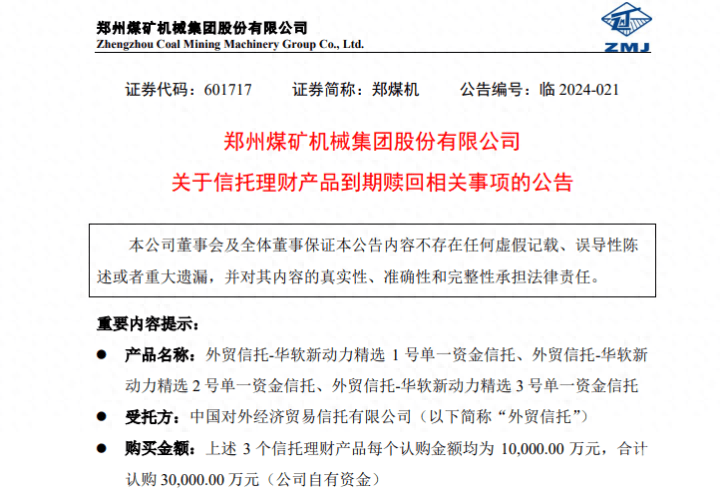 郑州煤矿机械集团股份有限公司
Zhengzhou Coal Mining Machinery Group Co., Ltd.

ZMJ

证券代码：601717　　证券简称：郑煤机　　公告编号：临 2024-021

郑州煤矿机械集团股份有限公司
关于信托理财产品到期赎回相关事项的公告

本公司董事会及全体董事保证本公告内容不存在任何虚假记载、误导性陈述或者重大遗漏，并对其内容的真实性、准确性和完整性承担法律责任。

重要内容提示：

● 产品名称：外贸信托-华软新动力精选 1 号单一资金信托、外贸信托-华软新动力精选 2 号单一资金信托、外贸信托-华软新动力精选 3 号单一资金信托

● 受托方：中国对外经济贸易信托有限公司（以下简称“外贸信托”）

● 购买金额：上述 3 个信托理财产品每个认购金额均为 10,000.00 万元，合计认购 30,000.00 万元（公司自有资金）